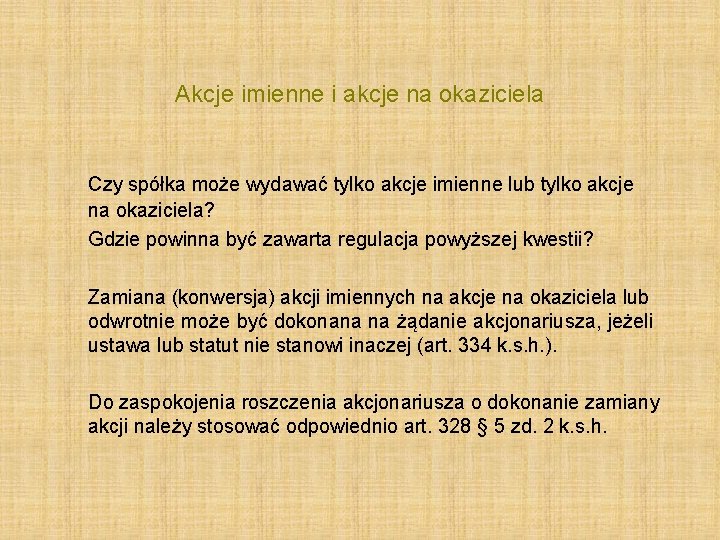 Akcje imienne i akcje na okaziciela

Czy spółka może wydawać tylko akcje imienne lub tylko akcje na okaziciela?
Gdzie powinna być zawarta regulacja powyższej kwestii?

Zamiana (konwersja) akcji imiennych na akcje na okaziciela lub odwrotnie może być dokonana na żądanie akcjonariusza, jeżeli ustawa lub statut nie stanowi inaczej (art. 334 k.s.h.).

Do zaspokojenia roszczenia akcjonariusza o dokonanie zamiany akcji należy stosować odpowiednio art. 328 § 5 zd. 2 k.s.h.